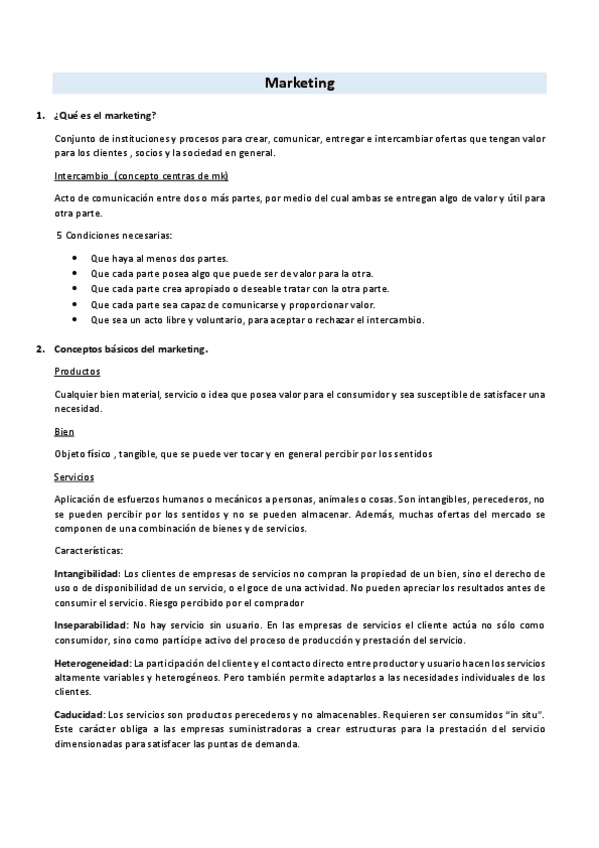 Marketing

1. ¿Qué es el marketing?

Conjunto de instituciones y procesos para crear, comunicar, entregar e intercambiar ofertas que tengan valor para los clientes , socios y la sociedad en general.

Intercambio (concepto centras de mk)

Acto de comunicación entre dos o más partes, por medio del cual ambas se entregan algo de valor y útil para otra parte.

5 Condiciones necesarias:

- Que haya al menos dos partes.
- Que cada parte posea algo que puede ser de valor para la otra.
- Que cada parte crea apropiado o deseable tratar con la otra parte.
- Que cada parte sea capaz de comunicarse y proporcionar valor.
- Que sea un acto libre y voluntario, para aceptar o rechazar el intercambio.

2. Conceptos básicos del marketing.

Productos

Cualquier bien material, servicio o idea que posea valor para el consumidor y sea susceptible de satisfacer una necesidad.

Bien

Objeto físico , tangible, que se puede ver tocar y en general percibir por los sentidos

Servicios

Aplicación de esfuerzos humanos o mecánicos a personas, animales o cosas. Son intangibles, perecederos, no se pueden percibir por los sentidos y no se pueden almacenar. Además, muchas ofertas del mercado se componen de una combinación de bienes y de servicios.

Características:

Intangibilidad: Los clientes de empresas de servicios no compran la propiedad de un bien, sino el derecho de uso o de disponibilidad de un servicio, o el goce de una actividad. No pueden apreciar los resultados antes de consumir el servicio. Riesgo percibido por el comprador

Inseparabilidad: No hay servicio sin usuario. En las empresas de servicios el cliente actúa no sólo como consumidor, sino como partícipe activo del proceso de producción y prestación del servicio.

Heterogeneidad: La participación del cliente y el contacto directo entre productor y usuario hacen los servicios altamente variables y heterogéneos. Pero también permite adaptarlos a las necesidades individuales de los clientes.

Caducidad: Los servicios son productos perecederos y no almacenables. Requieren ser consumidos "in situ". Este carácter obliga a las empresas suministradoras a crear estructuras para la prestación del servicio dimensionadas para satisfacer las puntas de demanda.